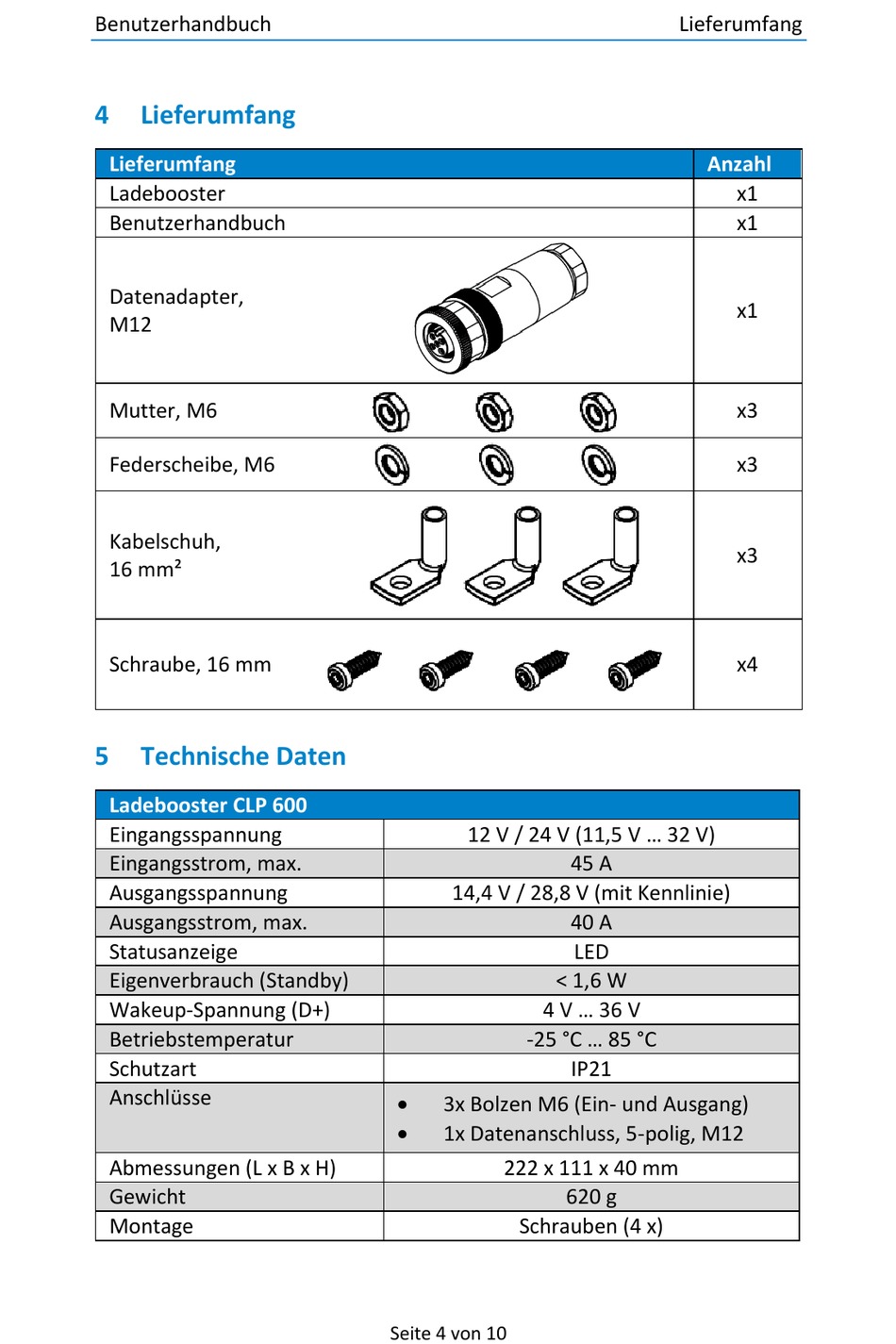 Benutzerhandbuch Lieferumfang

4 Lieferumfang

| Lieferumfang | Anzahl |
|---|---|
| Ladebooster | x1 |
| Benutzerhandbuch | x1 |
| Datenadapter, M12 | x1 |
| Mutter, M6 | x3 |
| Federscheibe, M6 | x3 |
| Kabelschuh, 16 mm² | x3 |
| Schraube, 16 mm | x4 |

5 Technische Daten

| Ladebooster CLP 600 | |
|---|---|
| Eingangsspannung | 12 V / 24 V (11,5 V … 32 V) |
| Eingangsstrom, max. | 45 A |
| Ausgangsspannung | 14,4 V / 28,8 V (mit Kennlinie) |
| Ausgangsstrom, max. | 40 A |
| Statusanzeige | LED |
| Eigenverbrauch (Standby) | < 1,6 W |
| Wakeup-Spannung (D+) | 4 V … 36 V |
| Betriebstemperatur | -25 °C … 85 °C |
| Schutzart | IP21 |
| Anschlüsse | • 3x Bolzen M6 (Ein- und Ausgang) • 1x Datenanschluss, 5-polig, M12 |
| Abmessungen (L x B x H) | 222 x 111 x 40 mm |
| Gewicht | 620 g |
| Montage | Schrauben (4 x) |

Seite 4 von 10